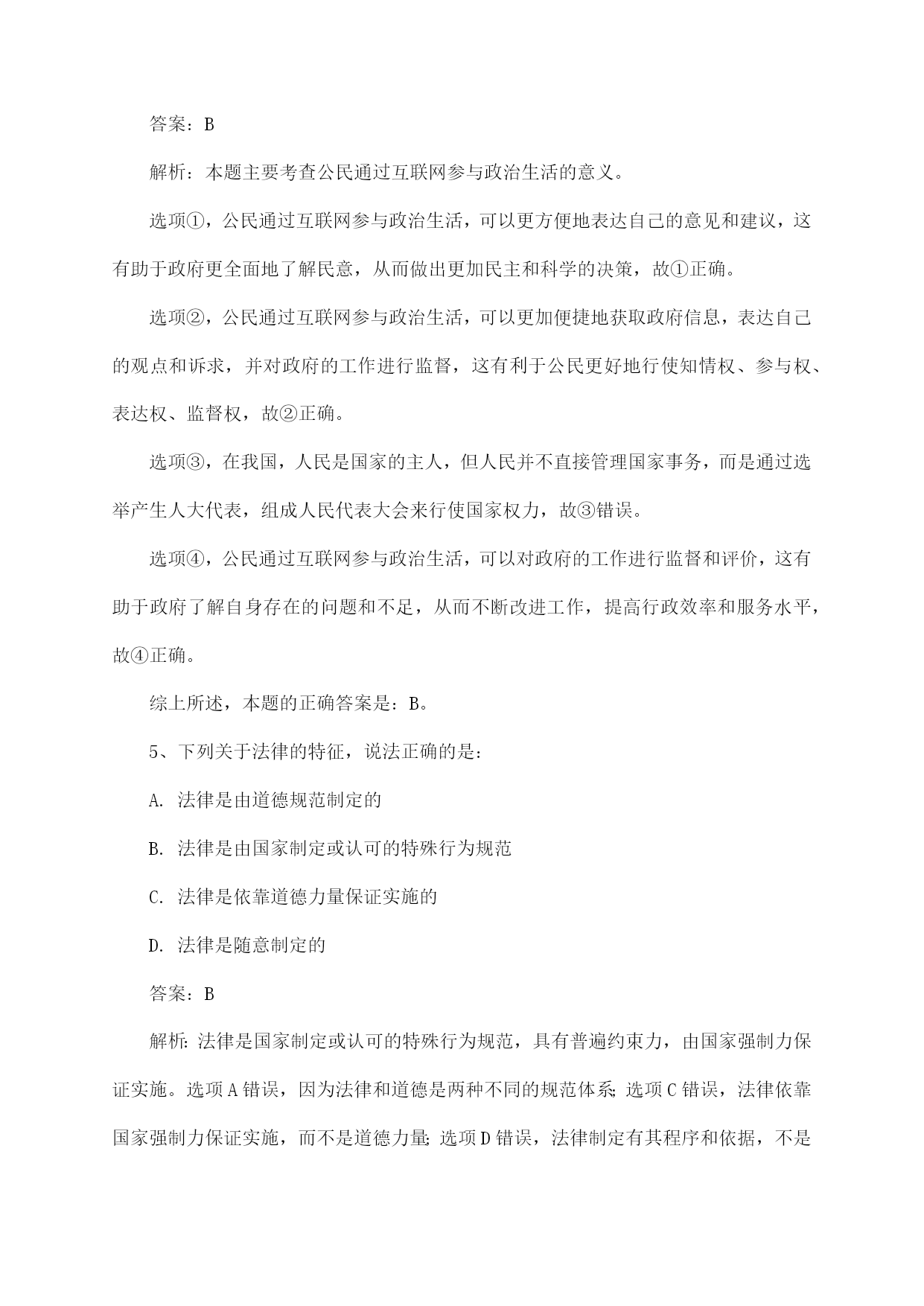 答案：B

解析：本题主要考查公民通过互联网参与政治生活的意义。

选项①，公民通过互联网参与政治生活，可以更方便地表达自己的意见和建议，这有助于政府更全面地了解民意，从而做出更加民主和科学的决策，故①正确。

选项②，公民通过互联网参与政治生活，可以更加便捷地获取政府信息，表达自己的观点和诉求，并对政府的工作进行监督，这有利于公民更好地行使知情权、参与权、表达权、监督权，故②正确。

选项③，在我国，人民是国家的主人，但人民并不直接管理国家事务，而是通过选举产生人大代表，组成人民代表大会来行使国家权力，故③错误。

选项④，公民通过互联网参与政治生活，可以对政府的工作进行监督和评价，这有助于政府了解自身存在的问题和不足，从而不断改进工作，提高行政效率和服务水平，故④正确。

综上所述，本题的正确答案是：B。

5、下列关于法律的特征，说法正确的是：

A. 法律是由道德规范制定的

B. 法律是由国家制定或认可的特殊行为规范

C. 法律是依靠道德力量保证实施的

D. 法律是随意制定的

答案：B

解析：法律是国家制定或认可的特殊行为规范，具有普遍约束力，由国家强制力保证实施。选项A错误，因为法律和道德是两种不同的规范体系；选项C错误，法律依靠国家强制力保证实施，而不是道德力量；选项D错误，法律制定有其程序和依据，不是